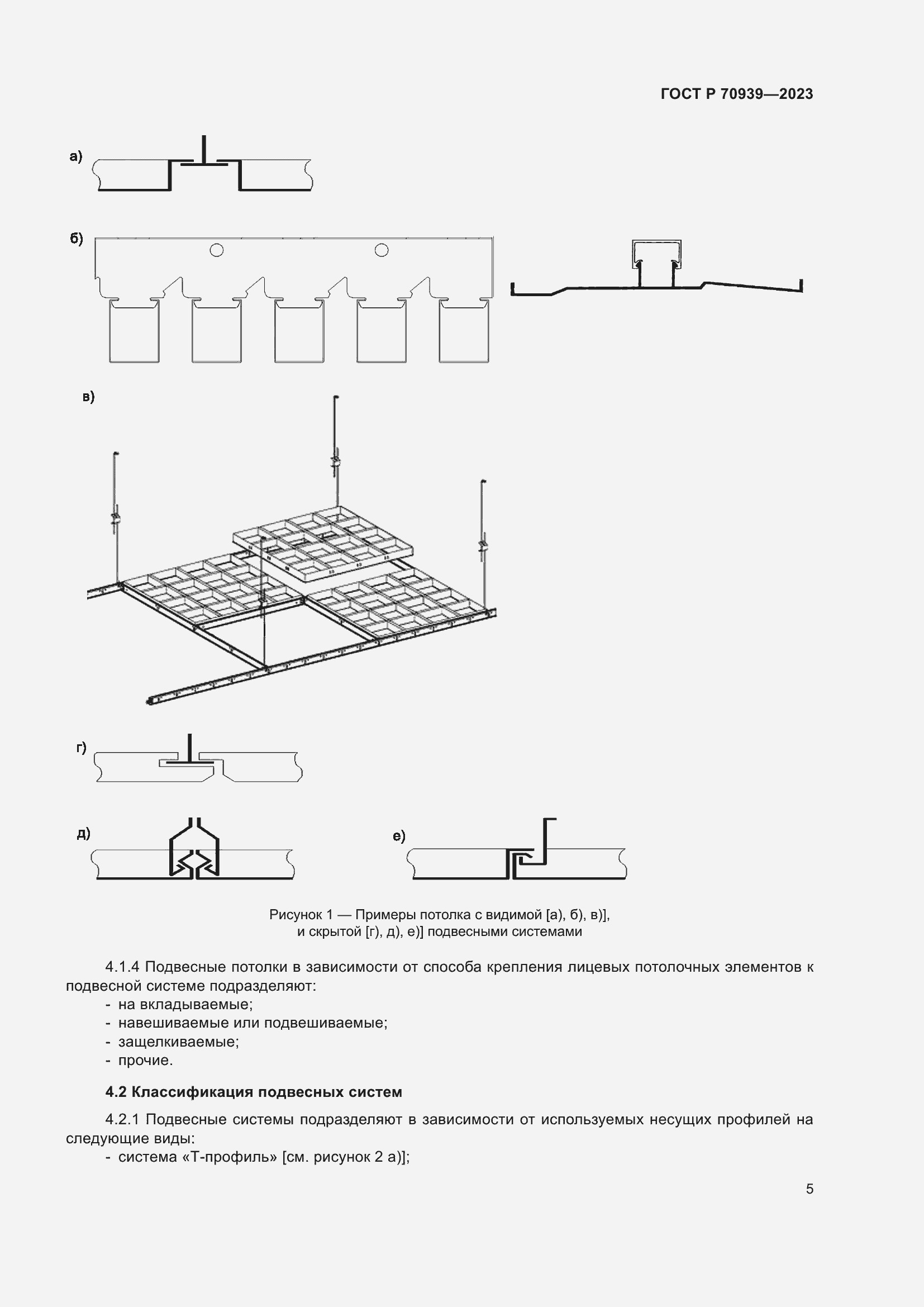 ГОСТ Р 70939—2023

а)

б)

в)

г)

д)

е)

Рисунок 1 — Примеры потолка с видимой [а), б), в)], и скрытой [г), д), е)] подвесными системами

4.1.4 Подвесные потолки в зависимости от способа крепления лицевых потолочных элементов к подвесной системе подразделяют:
- на вкладываемые;
- навешиваемые или подвешиваемые;
- защелкиваемые;
- прочие.

4.2 Классификация подвесных систем

4.2.1 Подвесные системы подразделяют в зависимости от используемых несущих профилей на следующие виды:
- система «Т-профиль» [см. рисунок 2 а)];

5